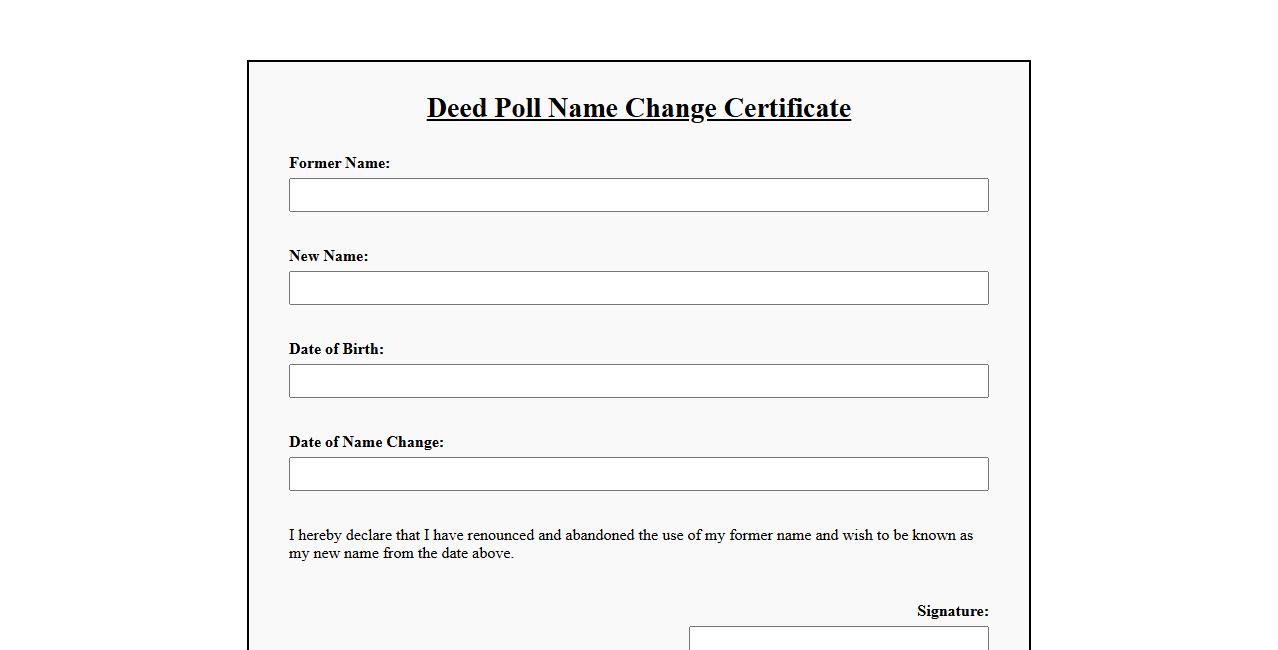 Deed Poll Name Change Certificate

Former Name:

New Name:

Date of Birth:

Date of Name Change:

I hereby declare that I have renounced and abandoned the use of my former name and wish to be known as my new name from the date above.

Signature: